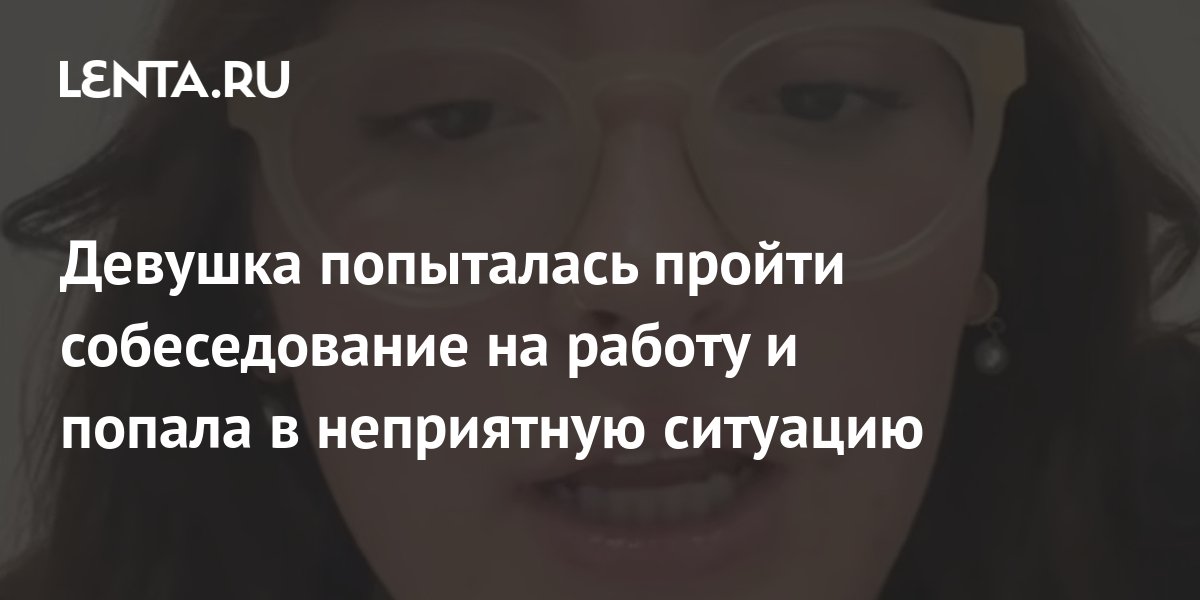 LENTA.RU

Девушка попыталась пройти собеседование на работу и попала в неприятную ситуацию